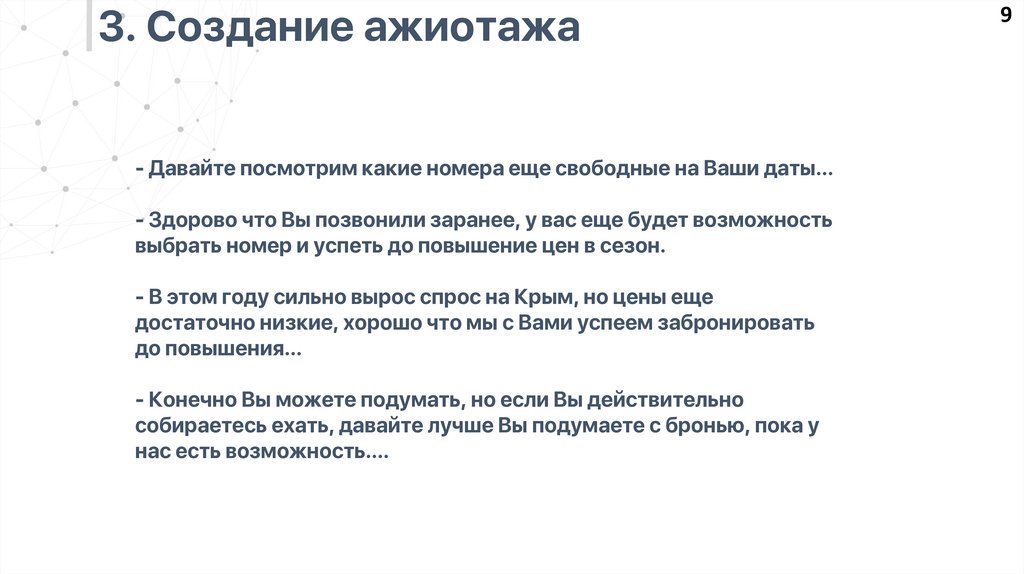 3. Создание ажиотажа

9

- Давайте посмотрим какие номера еще свободные на Ваши даты...

- Здорово что Вы позвонили заранее, у вас еще будет возможность выбрать номер и успеть до повышение цен в сезон.

- В этом году сильно вырос спрос на Крым, но цены еще достаточно низкие, хорошо что мы с Вами успеем забронировать до повышения...

- Конечно Вы можете подумать, но если Вы действительно собираетесь ехать, давайте лучше Вы подумаете с бронью, пока у нас есть возможность....